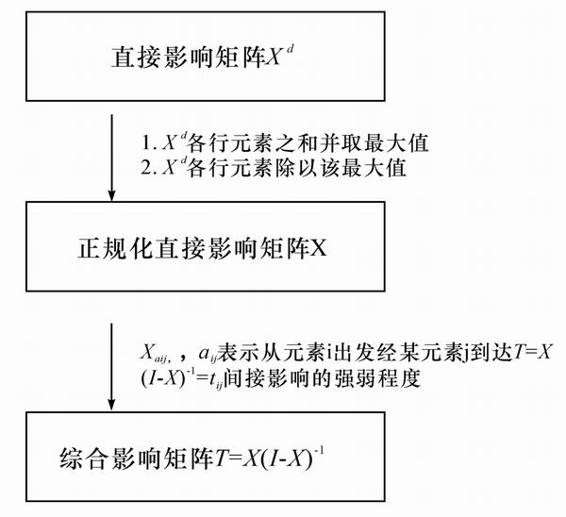 直接影响矩阵$X^d$

1. $X^d$各行元素之和并取最大值
2. $X^d$各行元素除以该最大值

正规化直接影响矩阵X

$X_{aij}$，$a_{ij}$表示从元素i出发经某元素j到达$T=X(I-X)^{-1}=t_{ij}$间接影响的强弱程度

综合影响矩阵$T=X(I-X)^{-1}$